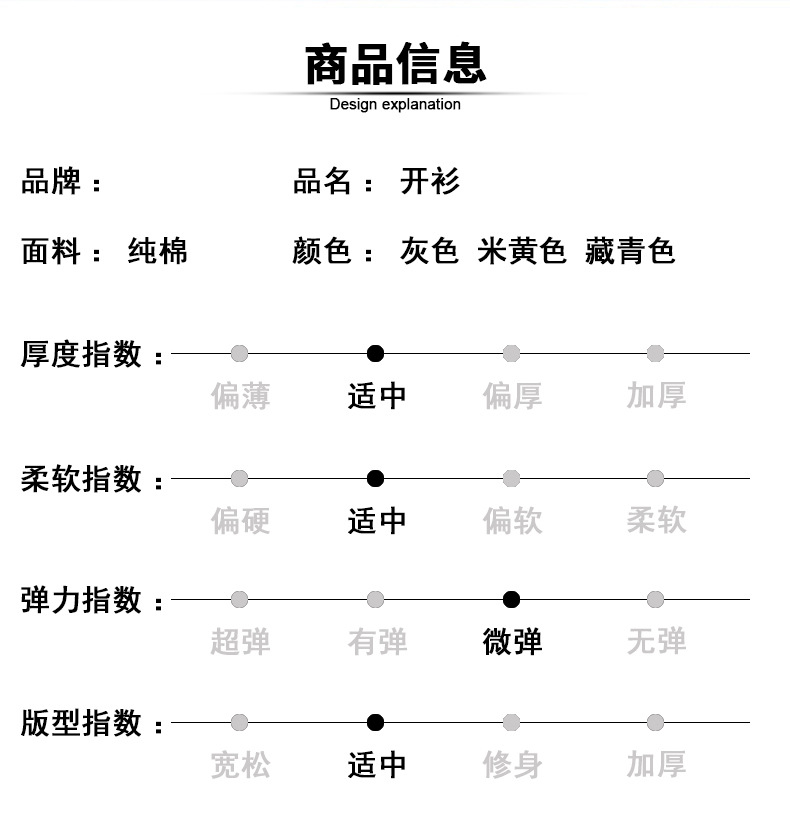 商品信息
Design explanation

品牌：

品名： 开衫

面料： 纯棉

颜色： 灰色 米黄色 藏青色

厚度指数：
偏薄 适中 偏厚 加厚

柔软指数：
偏硬 适中 偏软 柔软

弹力指数：
超弹 有弹 微弹 无弹

版型指数：
宽松 适中 修身 加厚